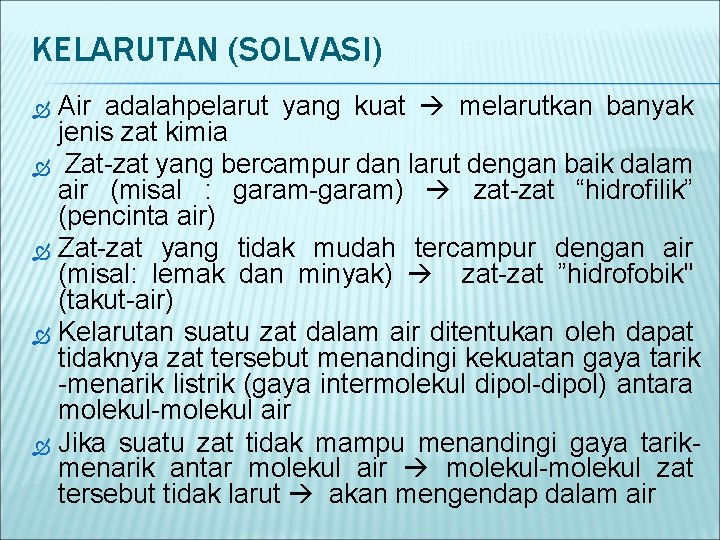 KELARUTAN (SOLVASI)

Air adalahpelarut yang kuat → melarutkan banyak jenis zat kimia

Zat-zat yang bercampur dan larut dengan baik dalam air (misal : garam-garam) → zat-zat “hidrofilik” (pencinta air)

Zat-zat yang tidak mudah tercampur dengan air (misal: lemak dan minyak) → zat-zat ”hidrofobik" (takut-air)

Kelarutan suatu zat dalam air ditentukan oleh dapat tidaknya zat tersebut menandingi kekuatan gaya tarik -menarik listrik (gaya intermolekul dipol-dipol) antara molekul-molekul air

Jika suatu zat tidak mampu menandingi gaya tarik-menarik antar molekul air → molekul-molekul zat tersebut tidak larut → akan mengendap dalam air